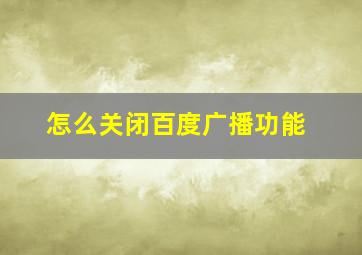 怎么关闭百度广播功能